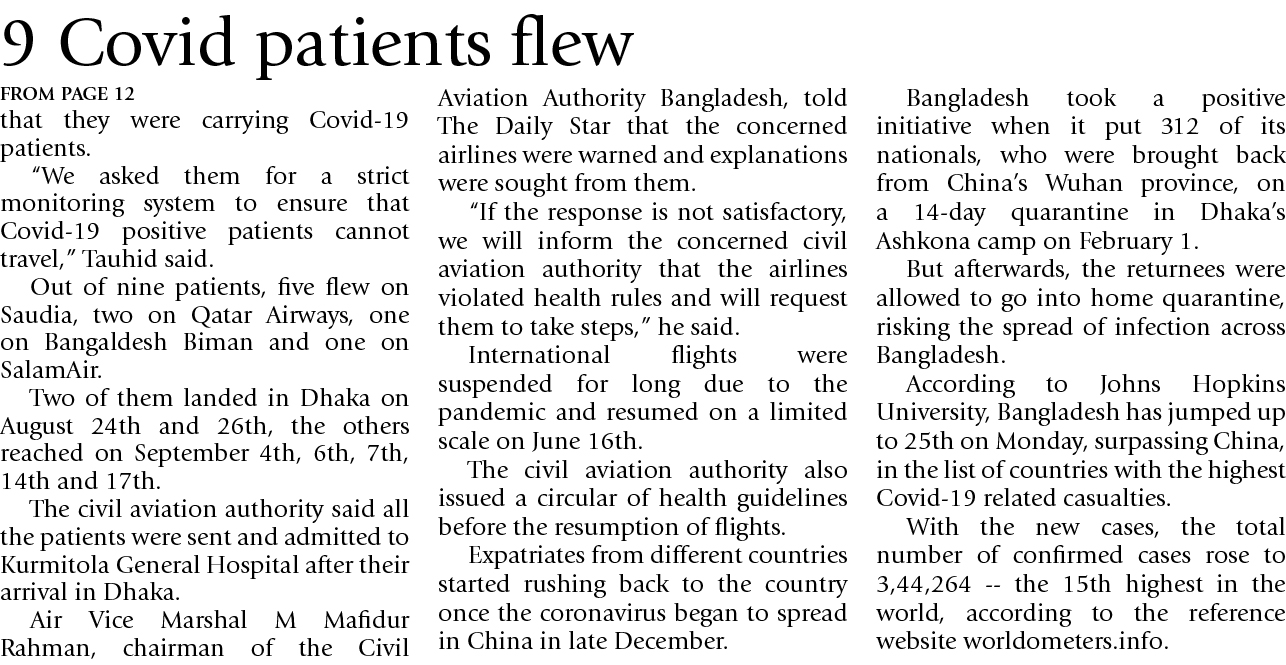 9 Covid patients flew

FROM PAGE 12

that they were carrying Covid-19 patients.

"We asked them for a strict monitoring system to ensure that Covid-19 positive patients cannot travel," Tauhid said.

Out of nine patients, five flew on Saudia, two on Qatar Airways, one on Bangaldesh Biman and one on SalamAir.

Two of them landed in Dhaka on August 24th and 26th, the others reached on September 4th, 6th, 7th, 14th and 17th.

The civil aviation authority said all the patients were sent and admitted to Kurmitola General Hospital after their arrival in Dhaka.

Air Vice Marshal M Mafidur Rahman, chairman of the Civil Aviation Authority Bangladesh, told The Daily Star that the concerned airlines were warned and explanations were sought from them.

"If the response is not satisfactory, we will inform the concerned civil aviation authority that the airlines violated health rules and will request them to take steps," he said.

International flights were suspended for long due to the pandemic and resumed on a limited scale on June 16th.

The civil aviation authority also issued a circular of health guidelines before the resumption of flights.

Expatriates from different countries started rushing back to the country once the coronavirus began to spread in China in late December.

Bangladesh took a positive initiative when it put 312 of its nationals, who were brought back from China's Wuhan province, on a 14-day quarantine in Dhaka's Ashkona camp on February 1.

But afterwards, the returnees were allowed to go into home quarantine, risking the spread of infection across Bangladesh.

According to Johns Hopkins University, Bangladesh has jumped up to 25th on Monday, surpassing China, in the list of countries with the highest Covid-19 related casualties.

With the new cases, the total number of confirmed cases rose to 3,44,264 -- the 15th highest in the world, according to the reference website worldometers.info.